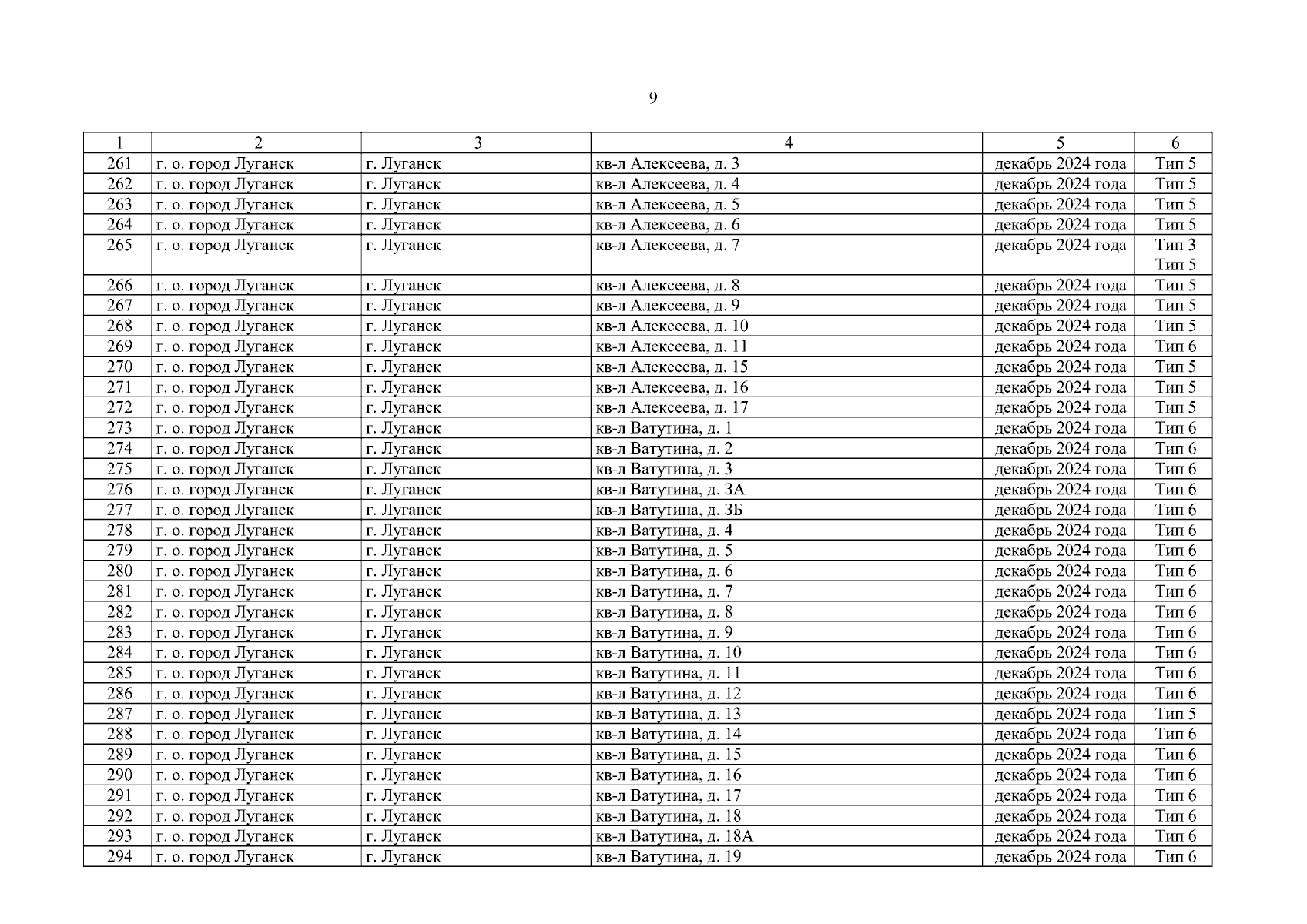 9

| 1 | 2 | 3 | 4 | 5 | 6 |
|---|---|---|---|---|---|
| 261 | г. о. город Луганск | г. Луганск | кв-л Алексеева, д. 3 | декабрь 2024 года | Тип 5 |
| 262 | г. о. город Луганск | г. Луганск | кв-л Алексеева, д. 4 | декабрь 2024 года | Тип 5 |
| 263 | г. о. город Луганск | г. Луганск | кв-л Алексеева, д. 5 | декабрь 2024 года | Тип 5 |
| 264 | г. о. город Луганск | г. Луганск | кв-л Алексеева, д. 6 | декабрь 2024 года | Тип 5 |
| 265 | г. о. город Луганск | г. Луганск | кв-л Алексеева, д. 7 | декабрь 2024 года | Тип 3 Тип 5 |
| 266 | г. о. город Луганск | г. Луганск | кв-л Алексеева, д. 8 | декабрь 2024 года | Тип 5 |
| 267 | г. о. город Луганск | г. Луганск | кв-л Алексеева, д. 9 | декабрь 2024 года | Тип 5 |
| 268 | г. о. город Луганск | г. Луганск | кв-л Алексеева, д. 10 | декабрь 2024 года | Тип 5 |
| 269 | г. о. город Луганск | г. Луганск | кв-л Алексеева, д. 11 | декабрь 2024 года | Тип 6 |
| 270 | г. о. город Луганск | г. Луганск | кв-л Алексеева, д. 15 | декабрь 2024 года | Тип 5 |
| 271 | г. о. город Луганск | г. Луганск | кв-л Алексеева, д. 16 | декабрь 2024 года | Тип 5 |
| 272 | г. о. город Луганск | г. Луганск | кв-л Алексеева, д. 17 | декабрь 2024 года | Тип 5 |
| 273 | г. о. город Луганск | г. Луганск | кв-л Ватутина, д. 1 | декабрь 2024 года | Тип 6 |
| 274 | г. о. город Луганск | г. Луганск | кв-л Ватутина, д. 2 | декабрь 2024 года | Тип 6 |
| 275 | г. о. город Луганск | г. Луганск | кв-л Ватутина, д. 3 | декабрь 2024 года | Тип 6 |
| 276 | г. о. город Луганск | г. Луганск | кв-л Ватутина, д. 3А | декабрь 2024 года | Тип 6 |
| 277 | г. о. город Луганск | г. Луганск | кв-л Ватутина, д. 3Б | декабрь 2024 года | Тип 6 |
| 278 | г. о. город Луганск | г. Луганск | кв-л Ватутина, д. 4 | декабрь 2024 года | Тип 6 |
| 279 | г. о. город Луганск | г. Луганск | кв-л Ватутина, д. 5 | декабрь 2024 года | Тип 6 |
| 280 | г. о. город Луганск | г. Луганск | кв-л Ватутина, д. 6 | декабрь 2024 года | Тип 6 |
| 281 | г. о. город Луганск | г. Луганск | кв-л Ватутина, д. 7 | декабрь 2024 года | Тип 6 |
| 282 | г. о. город Луганск | г. Луганск | кв-л Ватутина, д. 8 | декабрь 2024 года | Тип 6 |
| 283 | г. о. город Луганск | г. Луганск | кв-л Ватутина, д. 9 | декабрь 2024 года | Тип 6 |
| 284 | г. о. город Луганск | г. Луганск | кв-л Ватутина, д. 10 | декабрь 2024 года | Тип 6 |
| 285 | г. о. город Луганск | г. Луганск | кв-л Ватутина, д. 11 | декабрь 2024 года | Тип 6 |
| 286 | г. о. город Луганск | г. Луганск | кв-л Ватутина, д. 12 | декабрь 2024 года | Тип 6 |
| 287 | г. о. город Луганск | г. Луганск | кв-л Ватутина, д. 13 | декабрь 2024 года | Тип 5 |
| 288 | г. о. город Луганск | г. Луганск | кв-л Ватутина, д. 14 | декабрь 2024 года | Тип 6 |
| 289 | г. о. город Луганск | г. Луганск | кв-л Ватутина, д. 15 | декабрь 2024 года | Тип 6 |
| 290 | г. о. город Луганск | г. Луганск | кв-л Ватутина, д. 16 | декабрь 2024 года | Тип 6 |
| 291 | г. о. город Луганск | г. Луганск | кв-л Ватутина, д. 17 | декабрь 2024 года | Тип 6 |
| 292 | г. о. город Луганск | г. Луганск | кв-л Ватутина, д. 18 | декабрь 2024 года | Тип 6 |
| 293 | г. о. город Луганск | г. Луганск | кв-л Ватутина, д. 18А | декабрь 2024 года | Тип 6 |
| 294 | г. о. город Луганск | г. Луганск | кв-л Ватутина, д. 19 | декабрь 2024 года | Тип 6 |